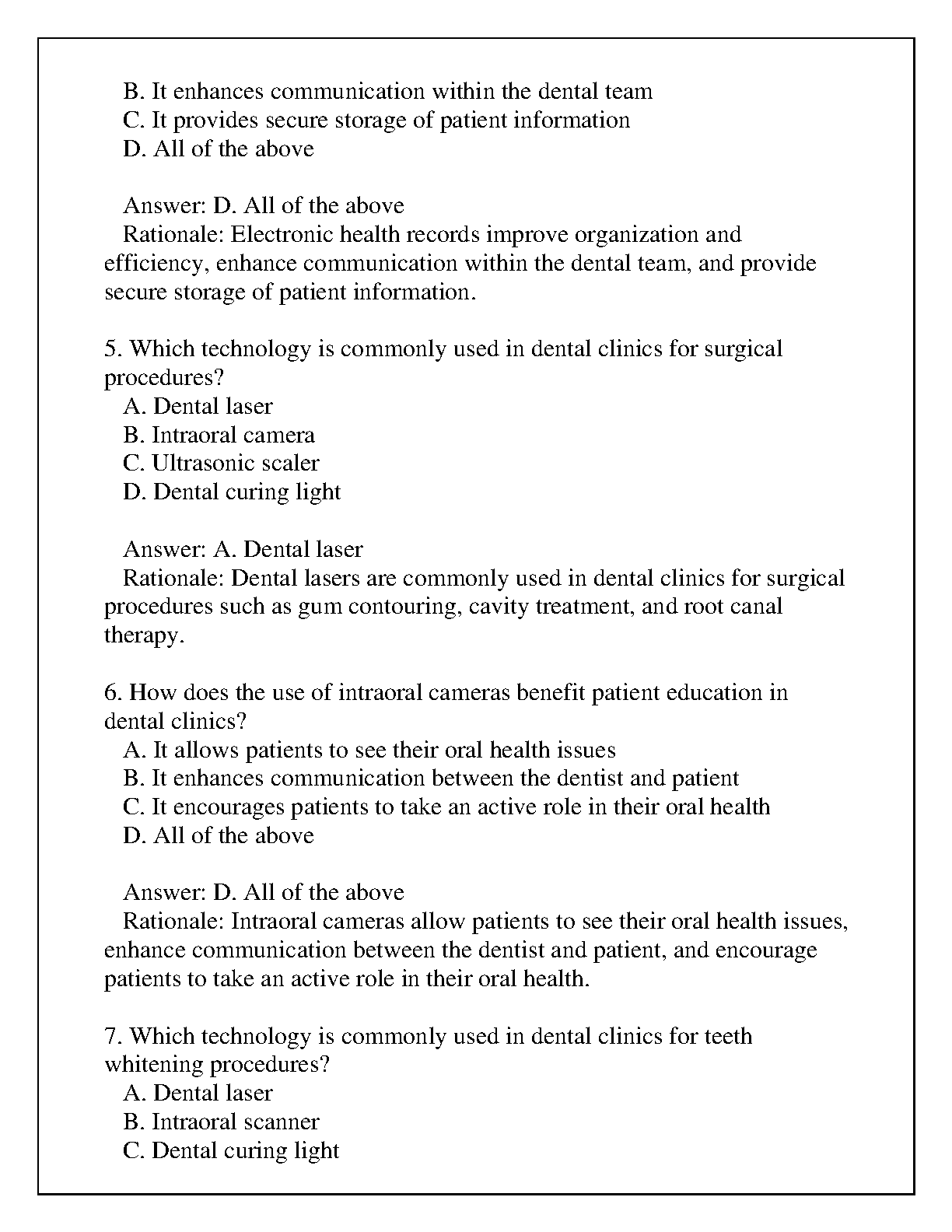 B. It enhances communication within the dental team
C. It provides secure storage of patient information
D. All of the above

Answer: D. All of the above
Rationale: Electronic health records improve organization and efficiency, enhance communication within the dental team, and provide secure storage of patient information.

5. Which technology is commonly used in dental clinics for surgical procedures?
A. Dental laser
B. Intraoral camera
C. Ultrasonic scaler
D. Dental curing light

Answer: A. Dental laser
Rationale: Dental lasers are commonly used in dental clinics for surgical procedures such as gum contouring, cavity treatment, and root canal therapy.

6. How does the use of intraoral cameras benefit patient education in dental clinics?
A. It allows patients to see their oral health issues
B. It enhances communication between the dentist and patient
C. It encourages patients to take an active role in their oral health
D. All of the above

Answer: D. All of the above
Rationale: Intraoral cameras allow patients to see their oral health issues, enhance communication between the dentist and patient, and encourage patients to take an active role in their oral health.

7. Which technology is commonly used in dental clinics for teeth whitening procedures?
A. Dental laser
B. Intraoral scanner
C. Dental curing light